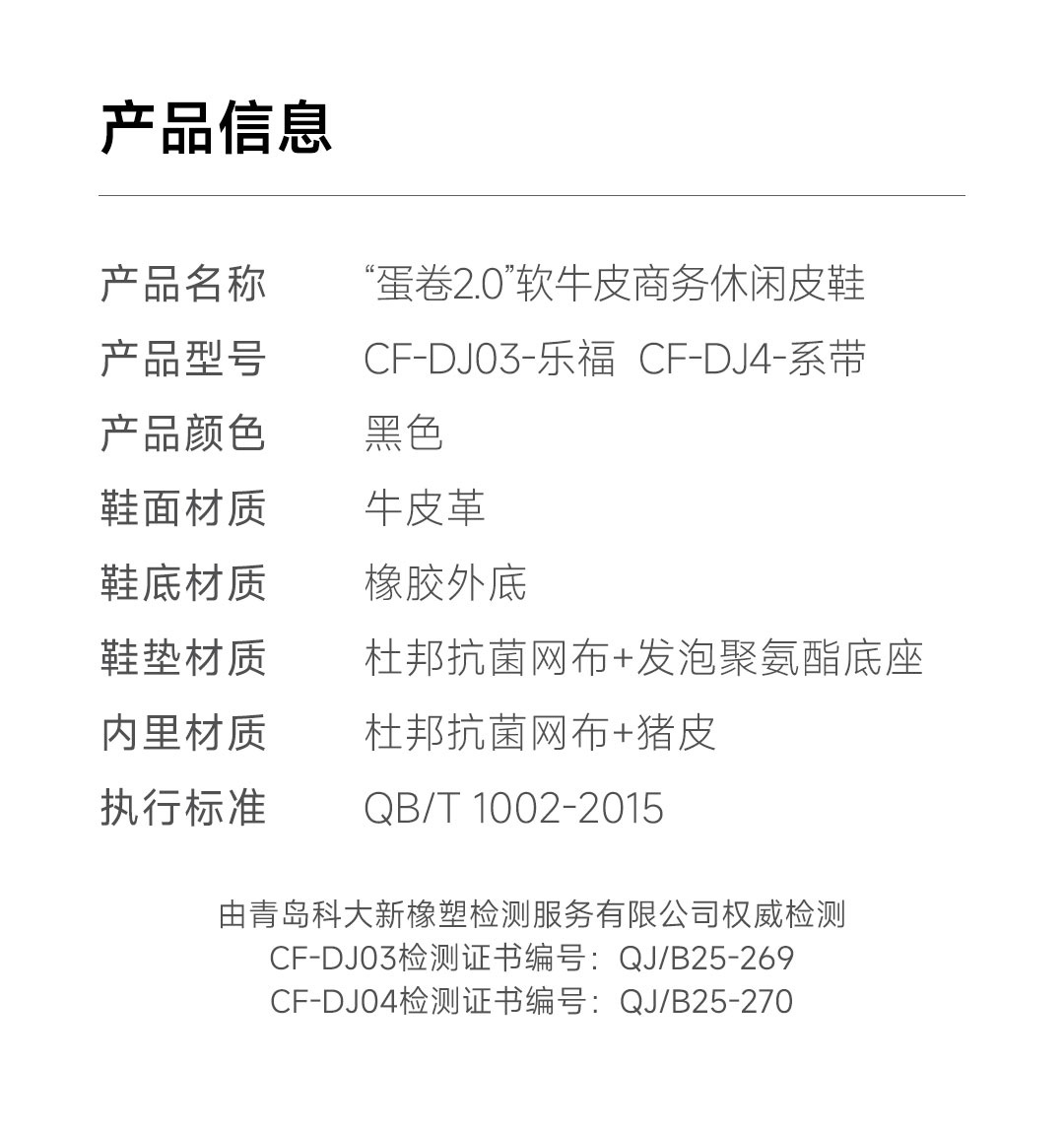 产品信息

产品名称 “蛋卷2.0”软牛皮商务休闲皮鞋
产品型号 CF-DJ03-乐福 CF-DJ4-系带
产品颜色 黑色
鞋面材质 牛皮革
鞋底材质 橡胶外底
鞋垫材质 杜邦抗菌网布+发泡聚氨酯底座
内里材质 杜邦抗菌网布+猪皮
执行标准 QB/T 1002-2015

由青岛科大新橡塑检测服务有限公司权威检测
CF-DJ03检测证书编号：QJ/B25-269
CF-DJ04检测证书编号：QJ/B25-270